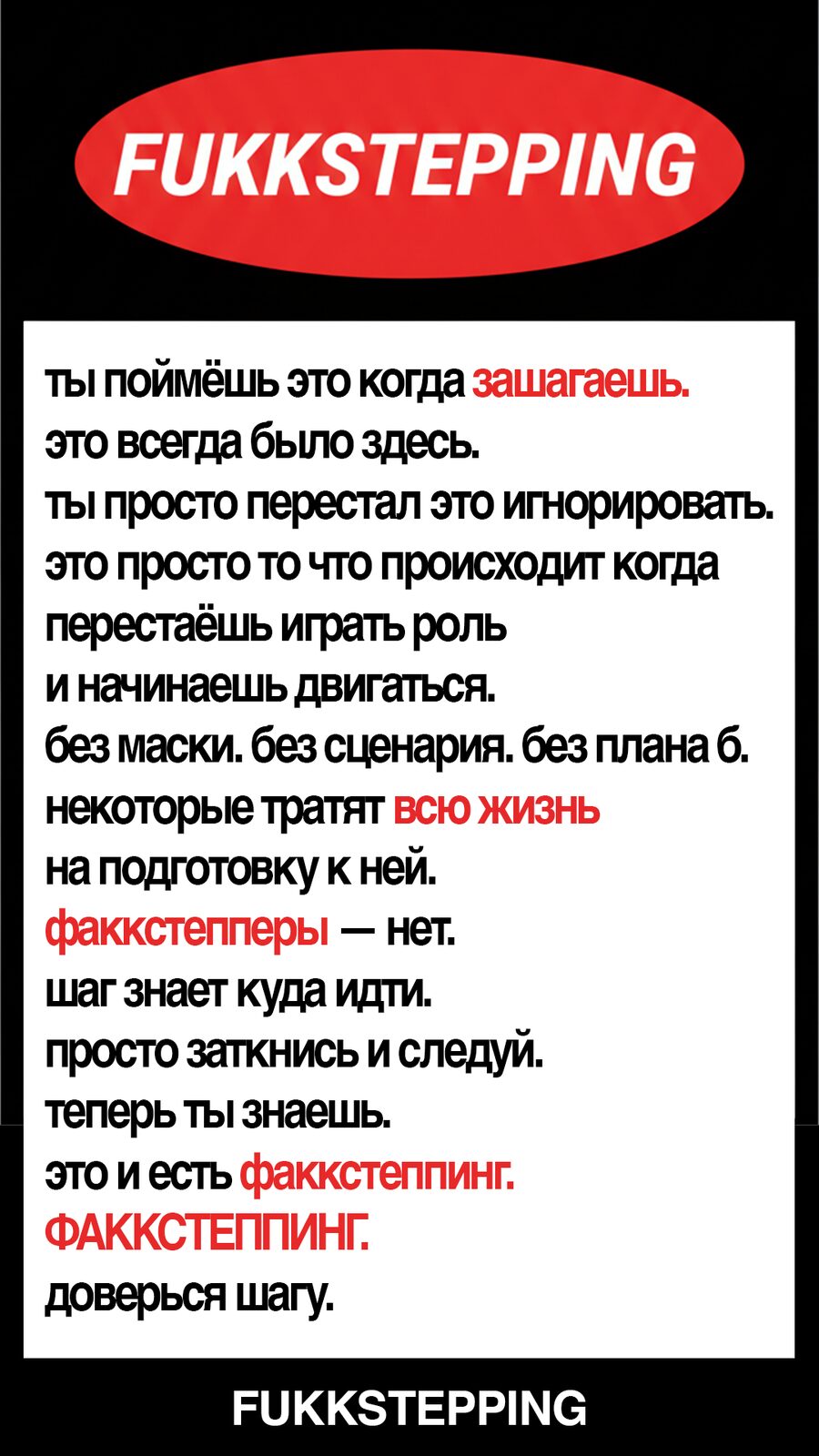 FUKKSTEPPING

ты поймёшь это когда зашагаешь.
это всегда было здесь.
ты просто перестал это игнорировать.
это просто то что происходит когда перестаёшь играть роль и начинаешь двигаться.
без маски. без сценария. без плана б.
некоторые тратят всю жизнь на подготовку к ней.
факкстепперы — нет.
шаг знает куда идти.
просто заткнись и следуй.
теперь ты знаешь.
это и есть факкстеппинг.
ФАККСТЕППИНГ.
доверься шагу.

FUKKSTEPPING